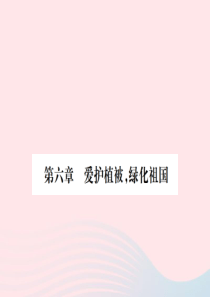 第六章　爱护植被,绿化祖国